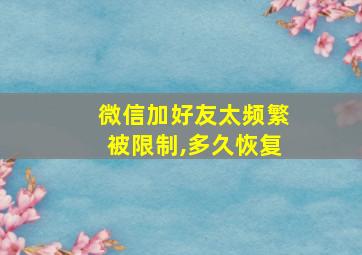 微信加好友太频繁被限制,多久恢复